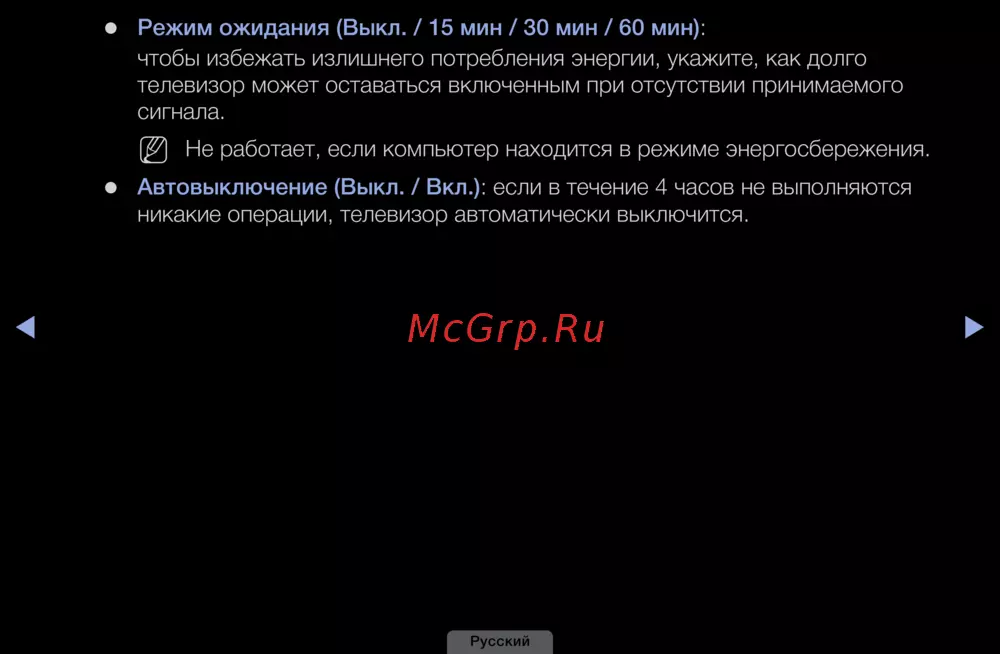 • Режим ожидания (Выкл. / 15 мин / 30 мин / 60 мин): чтобы избежать излишнего потребления энергии, укажите, как долго телевизор может оставаться включенным при отсутствии принимаемого сигнала.

Не работает, если компьютер находится в режиме энергосбережения.

• Автовыключение (Выкл. / Вкл.): если в течение 4 часов не выполняются никакие операции, телевизор автоматически выключится.

◄

►

Русский

McGrp.Ru